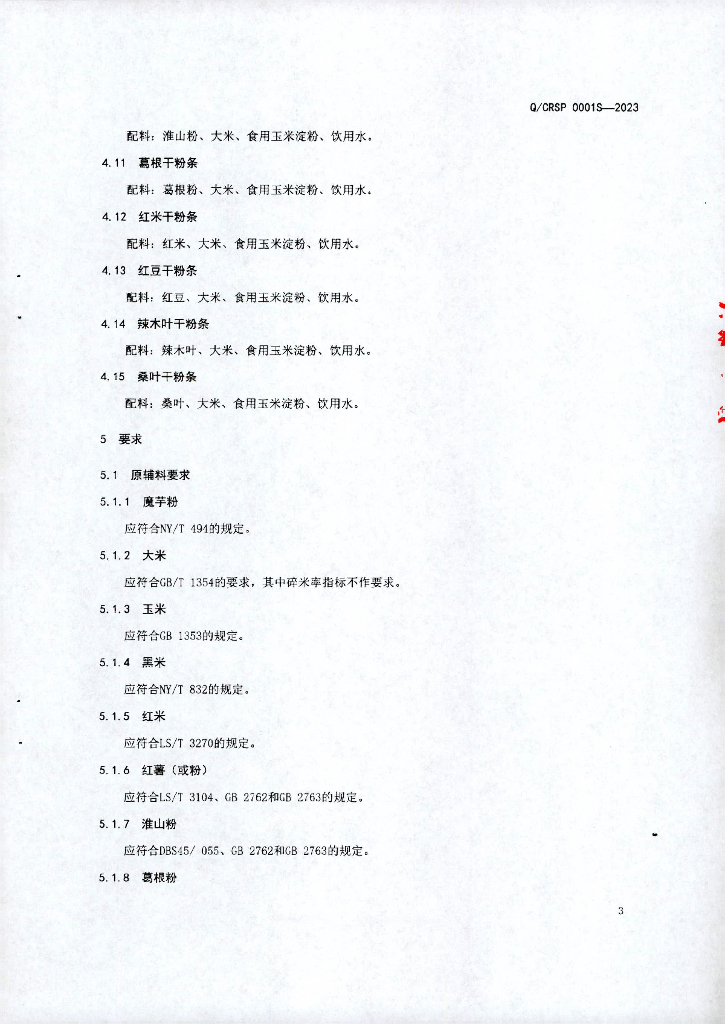 Q/CRSP 0001S—2023

配料：淮山粉、大米、食用玉米淀粉、饮用水。

4.11 葛根干粉条

配料：葛根粉、大米、食用玉米淀粉、饮用水。

4.12 红米干粉条

配料：红米、大米、食用玉米淀粉、饮用水。

4.13 红豆干粉条

配料：红豆、大米、食用玉米淀粉、饮用水。

4.14 辣木叶干粉条

配料：辣木叶、大米、食用玉米淀粉、饮用水。

4.15 桑叶干粉条

配料：桑叶、大米、食用玉米淀粉、饮用水。

5 要求

5.1 原辅料要求

5.1.1 魔芋粉

应符合NY/T 494的规定。

5.1.2 大米

应符合GB/T 1354的要求，其中碎米率指标不作要求。

5.1.3 玉米

应符合GB 1353的规定。

5.1.4 黑米

应符合NY/T 832的规定。

5.1.5 红米

应符合LS/T 3270的规定。

5.1.6 红薯（或粉）

应符合LS/T 3104、GB 2762和GB 2763的规定。

5.1.7 淮山粉

应符合DBS45/ 055、GB 2762和GB 2763的规定。

5.1.8 葛根粉

3